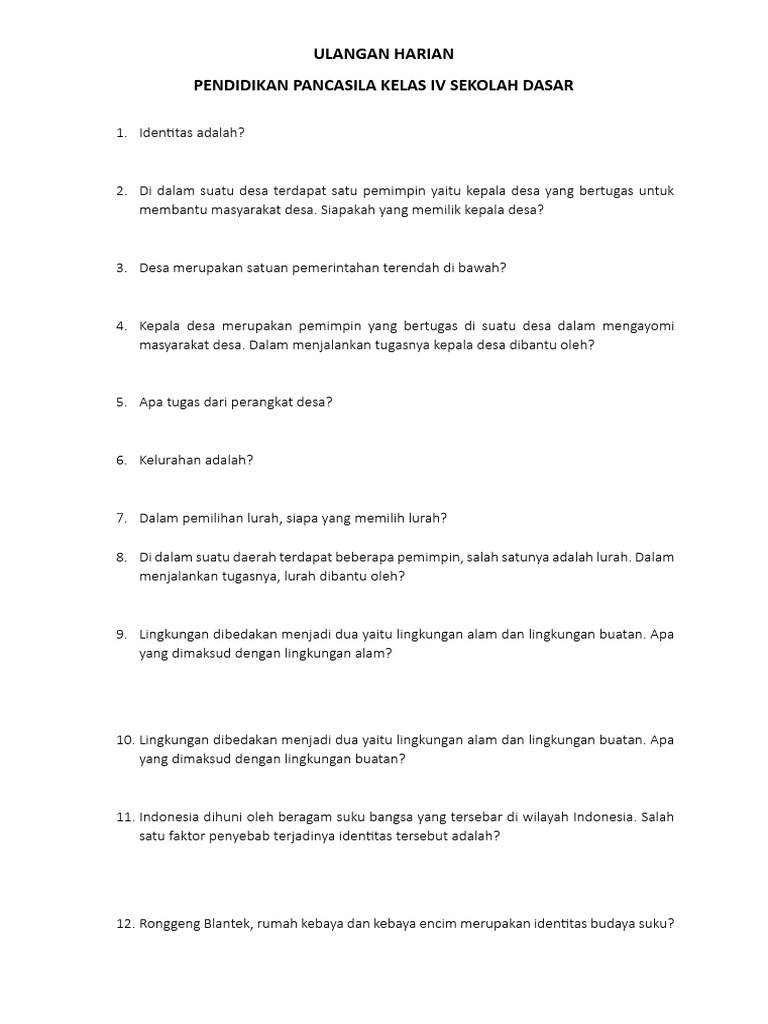 ULANGAN HARIAN

PENDIDIKAN PANCASILA KELAS IV SEKOLAH DASAR

1. Identitas adalah?

2. Di dalam suatu desa terdapat satu pemimpin yaitu kepala desa yang bertugas untuk membantu masyarakat desa. Siapakah yang memilik kepala desa?

3. Desa merupakan satuan pemerintahan terendah di bawah?

4. Kepala desa merupakan pemimpin yang bertugas di suatu desa dalam mengayomi masyarakat desa. Dalam menjalankan tugasnya kepala desa dibantu oleh?

5. Apa tugas dari perangkat desa?

6. Kelurahan adalah?

7. Dalam pemilihan lurah, siapa yang memilih lurah?

8. Di dalam suatu daerah terdapat beberapa pemimpin, salah satunya adalah lurah. Dalam menjalankan tugasnya, lurah dibantu oleh?

9. Lingkungan dibedakan menjadi dua yaitu lingkungan alam dan lingkungan buatan. Apa yang dimaksud dengan lingkungan alam?

10. Lingkungan dibedakan menjadi dua yaitu lingkungan alam dan lingkungan buatan. Apa yang dimaksud dengan lingkungan buatan?

11. Indonesia dihuni oleh beragam suku bangsa yang tersebar di wilayah Indonesia. Salah satu faktor penyebab terjadinya identitas tersebut adalah?

12. Ronggeng Blantek, rumah kebaya dan kebaya encim merupakan identitas budaya suku?